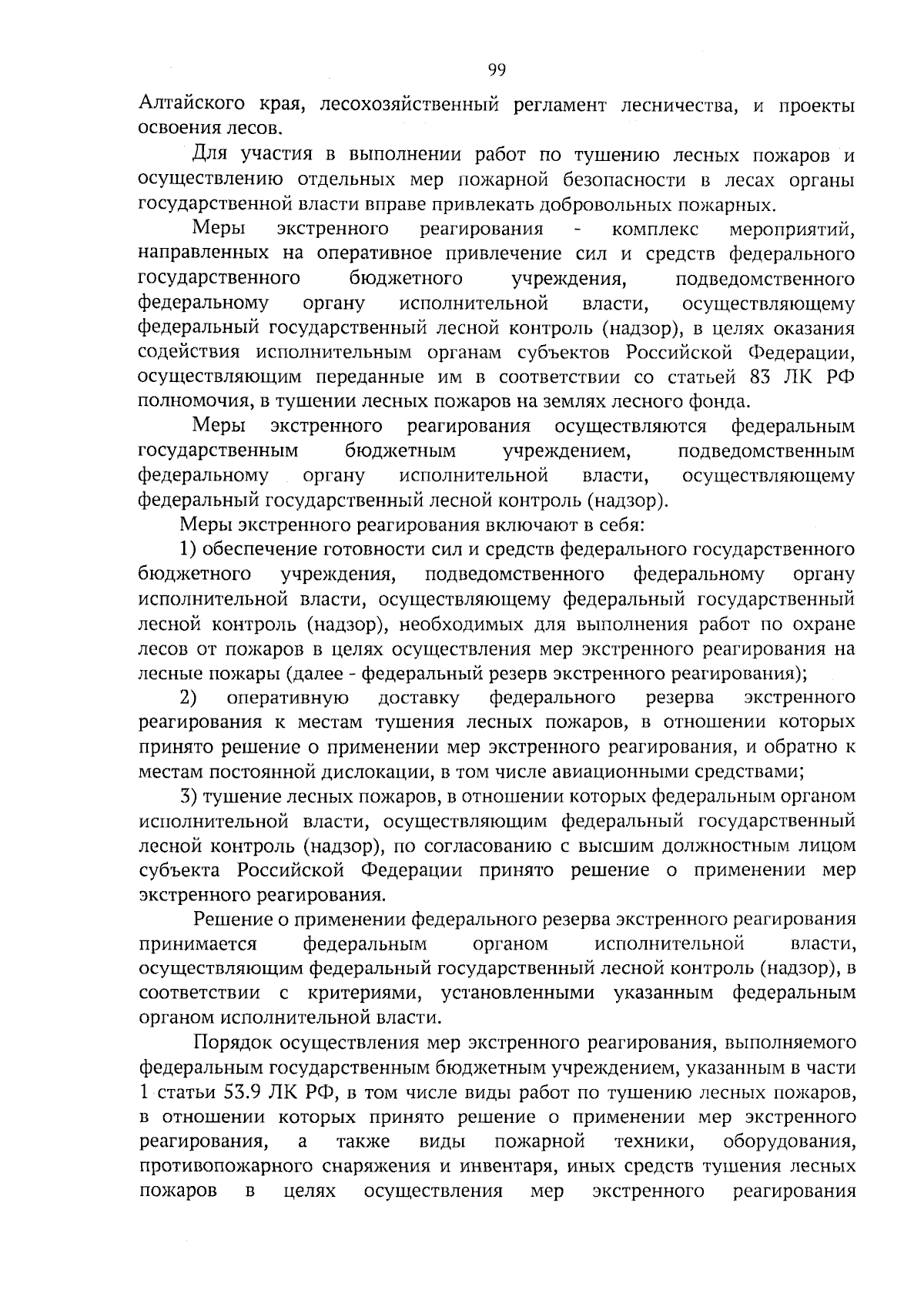 99

Алтайского края, лесохозяйственный регламент лесничества, и проекты освоения лесов.

Для участия в выполнении работ по тушению лесных пожаров и осуществлению отдельных мер пожарной безопасности в лесах органы государственной власти вправе привлекать добровольных пожарных.

Меры экстренного реагирования - комплекс мероприятий, направленных на оперативное привлечение сил и средств федерального государственного бюджетного учреждения, подведомственного федеральному органу исполнительной власти, осуществляющему федеральный государственный лесной контроль (надзор), в целях оказания содействия исполнительным органам субъектов Российской Федерации, осуществляющим переданные им в соответствии со статьей 83 ЛК РФ полномочия, в тушении лесных пожаров на землях лесного фонда.

Меры экстренного реагирования осуществляются федеральным государственным бюджетным учреждением, подведомственным федеральному органу исполнительной власти, осуществляющему федеральный государственный лесной контроль (надзор).

Меры экстренного реагирования включают в себя:

1) обеспечение готовности сил и средств федерального государственного бюджетного учреждения, подведомственного федеральному органу исполнительной власти, осуществляющему федеральный государственный лесной контроль (надзор), необходимых для выполнения работ по охране лесов от пожаров в целях осуществления мер экстренного реагирования на лесные пожары (далее - федеральный резерв экстренного реагирования);

2) оперативную доставку федерального резерва экстренного реагирования к местам тушения лесных пожаров, в отношении которых принято решение о применении мер экстренного реагирования, и обратно к местам постоянной дислокации, в том числе авиационными средствами;

3) тушение лесных пожаров, в отношении которых федеральным органом исполнительной власти, осуществляющим федеральный государственный лесной контроль (надзор), по согласованию с высшим должностным лицом субъекта Российской Федерации принято решение о применении мер экстренного реагирования.

Решение о применении федерального резерва экстренного реагирования принимается федеральным органом исполнительной власти, осуществляющим федеральный государственный лесной контроль (надзор), в соответствии с критериями, установленными указанным федеральным органом исполнительной власти.

Порядок осуществления мер экстренного реагирования, выполняемого федеральным государственным бюджетным учреждением, указанным в части 1 статьи 53.9 ЛК РФ, в том числе виды работ по тушению лесных пожаров, в отношении которых принято решение о применении мер экстренного реагирования, а также виды пожарной техники, оборудования, противопожарного снаряжения и инвентаря, иных средств тушения лесных пожаров в целях осуществления мер экстренного реагирования